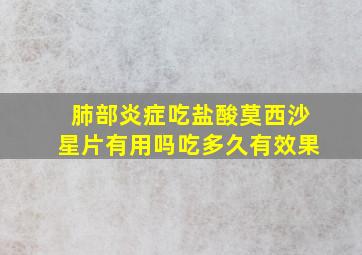 肺部炎症吃盐酸莫西沙星片有用吗吃多久有效果